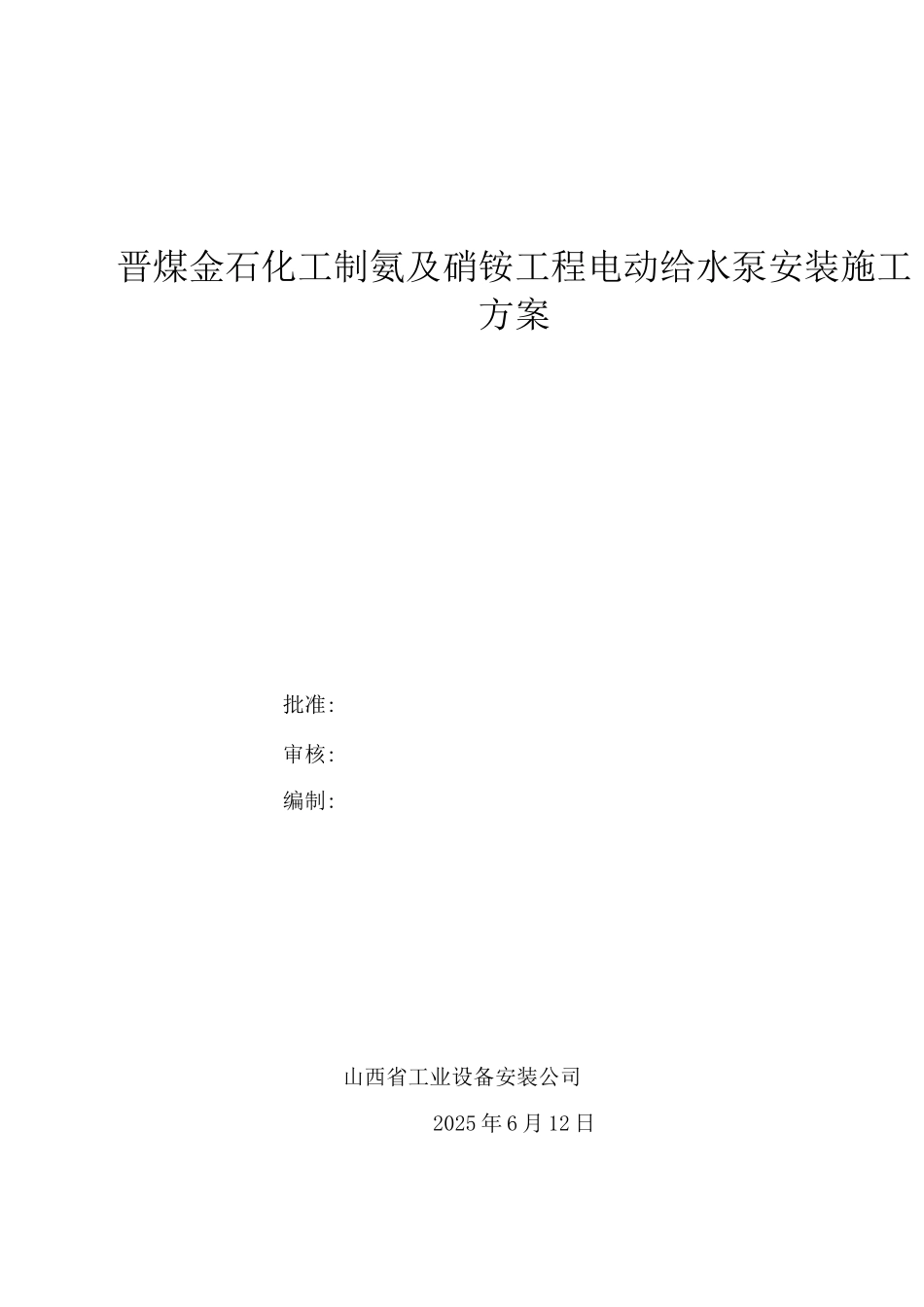 晋煤金石化工制氨及硝铵工程电动给水泵安装施工方案

批准:

审核:

编制:

山西省工业设备安装公司

2025年6月12日